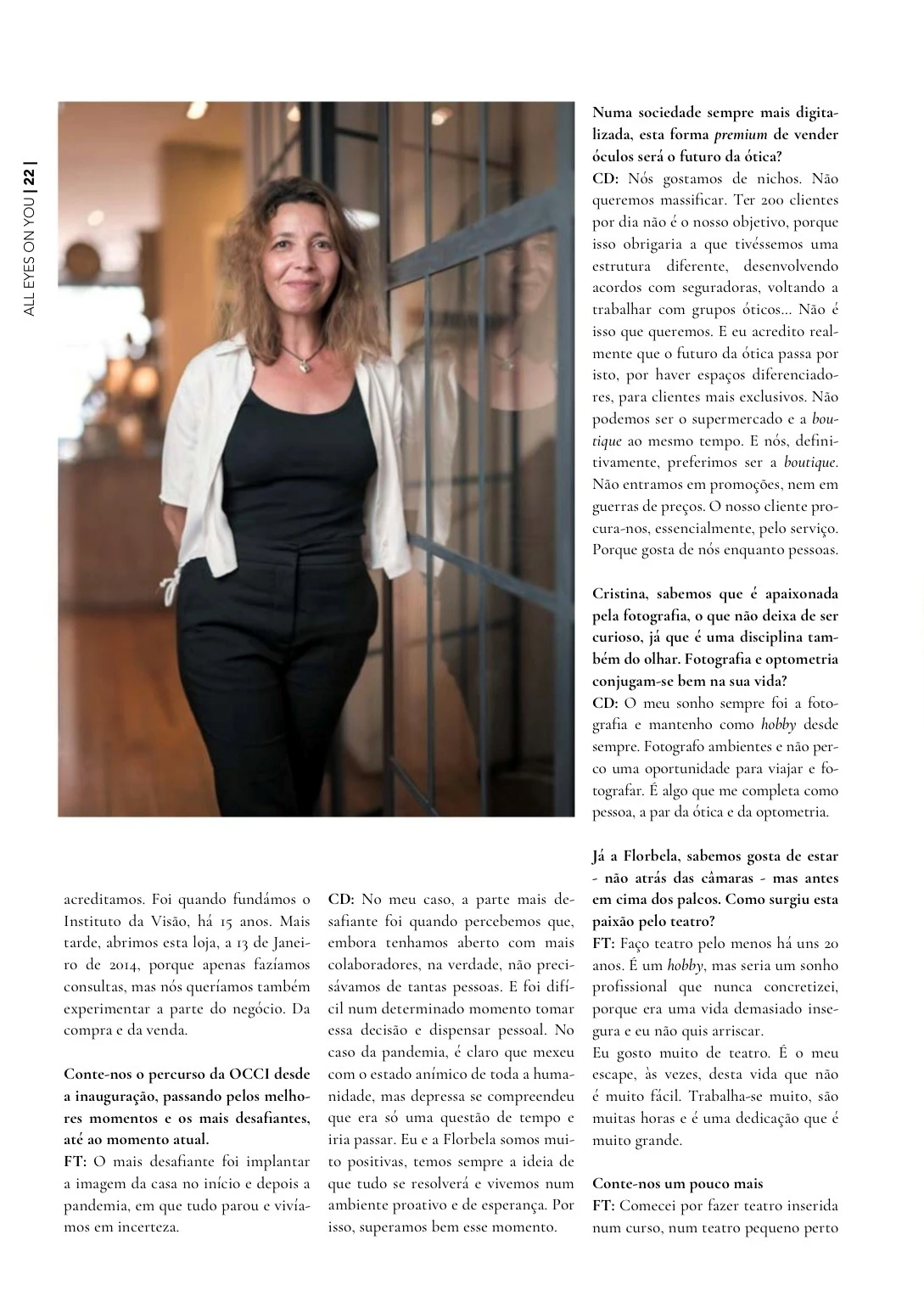 ALL EYES ON YOU | 22 |

acreditamos. Foi quando fundámos o Instituto da Visão, há 15 anos. Mais tarde, abrimos esta loja, a 13 de Janeiro de 2014, porque apenas fazíamos consultas, mas nós queríamos também experimentar a parte do negócio. Da compra e da venda.

Conte-nos o percurso da OCCI desde a inauguração, passando pelos melhores momentos e os mais desafiantes, até ao momento atual.
FT: O mais desafiante foi implantar a imagem da casa no início e depois a pandemia, em que tudo parou e vivíamos em incerteza.

CD: No meu caso, a parte mais desafiante foi quando percebemos que, embora tenhamos aberto com mais colaboradores, na verdade, não precisávamos de tantas pessoas. E foi difícil num determinado momento tomar essa decisão e dispensar pessoal. No caso da pandemia, é claro que mexeu com o estado anímico de toda a humanidade, mas depressa se compreendeu que era só uma questão de tempo e iria passar. Eu e a Florbela somos muito positivas, temos sempre a ideia de que tudo se resolverá e vivemos num ambiente proativo e de esperança. Por isso, superamos bem esse momento.

Numa sociedade sempre mais digitalizada, esta forma premium de vender óculos será o futuro da ótica?
CD: Nós gostamos de nichos. Não queremos massificar. Ter 200 clientes por dia não é o nosso objetivo, porque isso obrigaria a que tivéssemos uma estrutura diferente, desenvolvendo acordos com seguradoras, voltando a trabalhar com grupos óticos... Não é isso que queremos. E eu acredito realmente que o futuro da ótica passa por isto, por haver espaços diferenciadores, para clientes mais exclusivos. Não podemos ser o supermercado e a boutique ao mesmo tempo. E nós, definitivamente, preferimos ser a boutique. Não entramos em promoções, nem em guerras de preços. O nosso cliente procura-nos, essencialmente, pelo serviço. Porque gosta de nós enquanto pessoas.

Cristina, sabemos que é apaixonada pela fotografia, o que não deixa de ser curioso, já que é uma disciplina também do olhar. Fotografia e optometria conjugam-se bem na sua vida?
CD: O meu sonho sempre foi a fotografia e mantenho como hobby desde sempre. Fotografo ambientes e não perco uma oportunidade para viajar e fotografar. É algo que me completa como pessoa, a par da ótica e da optometria.

Já a Florbela, sabemos gosta de estar - não atrás das câmaras - mas antes em cima dos palcos. Como surgiu esta paixão pelo teatro?
FT: Faço teatro pelo menos há uns 20 anos. É um hobby, mas seria um sonho profissional que nunca concretizei, porque era uma vida demasiado insegura e eu não quis arriscar.
Eu gosto muito de teatro. É o meu escape, às vezes, desta vida que não é muito fácil. Trabalha-se muito, são muitas horas e é uma dedicação que é muito grande.

Conte-nos um pouco mais
FT: Comecei por fazer teatro inserida num curso, num teatro pequeno perto